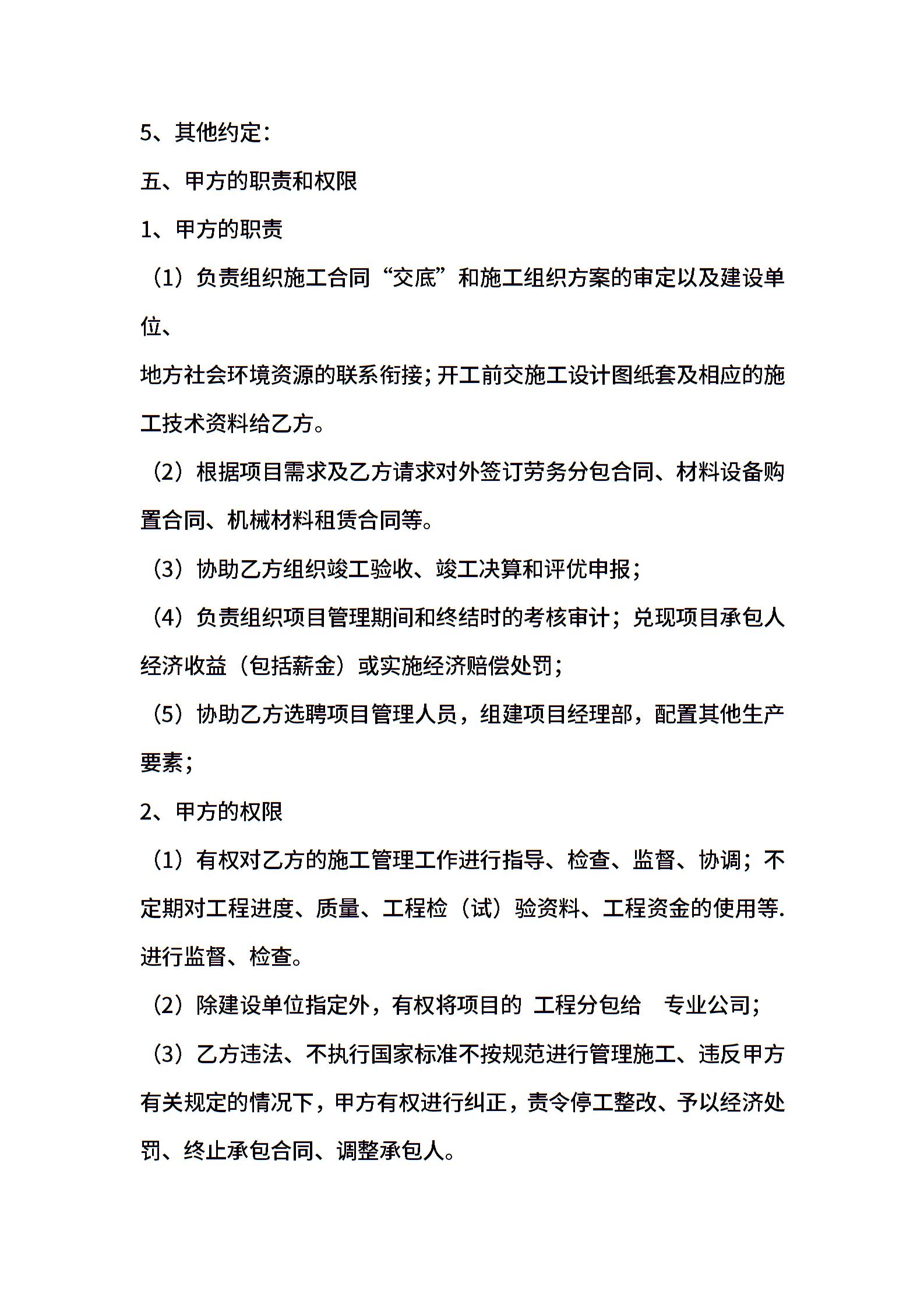 5、其他约定：

五、甲方的职责和权限

1、甲方的职责

（1）负责组织施工合同“交底”和施工组织方案的审定以及建设单位、

地方社会环境资源的联系衔接；开工前交施工设计图纸套及相应的施工技术资料给乙方。

（2）根据项目需求及乙方请求对外签订劳务分包合同、材料设备购置合同、机械材料租赁合同等。

（3）协助乙方组织竣工验收、竣工决算和评优申报；

（4）负责组织项目管理期间和终结时的考核审计；兑现项目承包人经济收益（包括薪金）或实施经济赔偿处罚；

（5）协助乙方选聘项目管理人员，组建项目经理部，配置其他生产要素；

2、甲方的权限

（1）有权对乙方的施工管理工作进行指导、检查、监督、协调；不定期对工程进度、质量、工程检（试）验资料、工程资金的使用等.进行监督、检查。

（2）除建设单位指定外，有权将项目的 工程分包给 专业公司；

（3）乙方违法、不执行国家标准不按规范进行管理施工、违反甲方有关规定的情况下，甲方有权进行纠正，责令停工整改、予以经济处罚、终止承包合同、调整承包人。